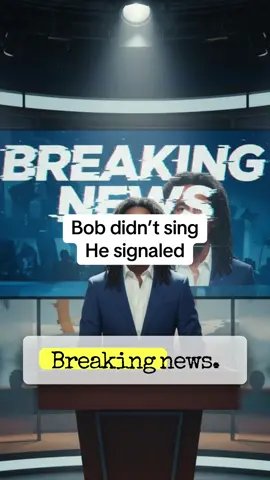 BREAKING NEWS

Bob didn't sing
He signaled

Breaking news.